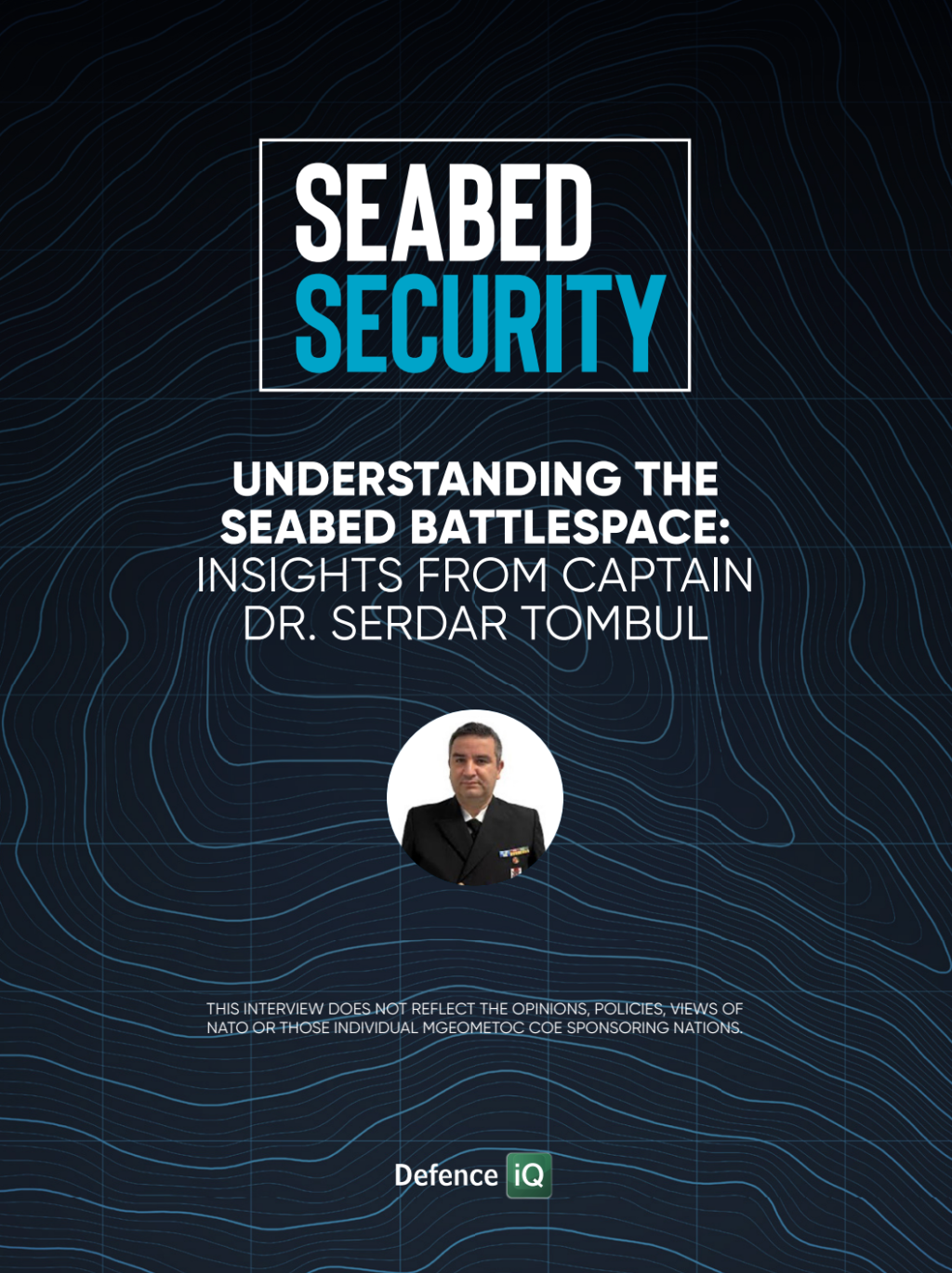 SEABED
SECURITY

UNDERSTANDING THE SEABED BATTLESPACE: INSIGHTS FROM CAPTAIN DR. SERDAR TOMBUL

THIS INTERVIEW DOES NOT REFLECT THE OPINIONS, POLICIES, VIEWS OF NATO OR THOSE INDIVIDUAL MGEOMETOC COE SPONSORING NATIONS.

Defence iQ